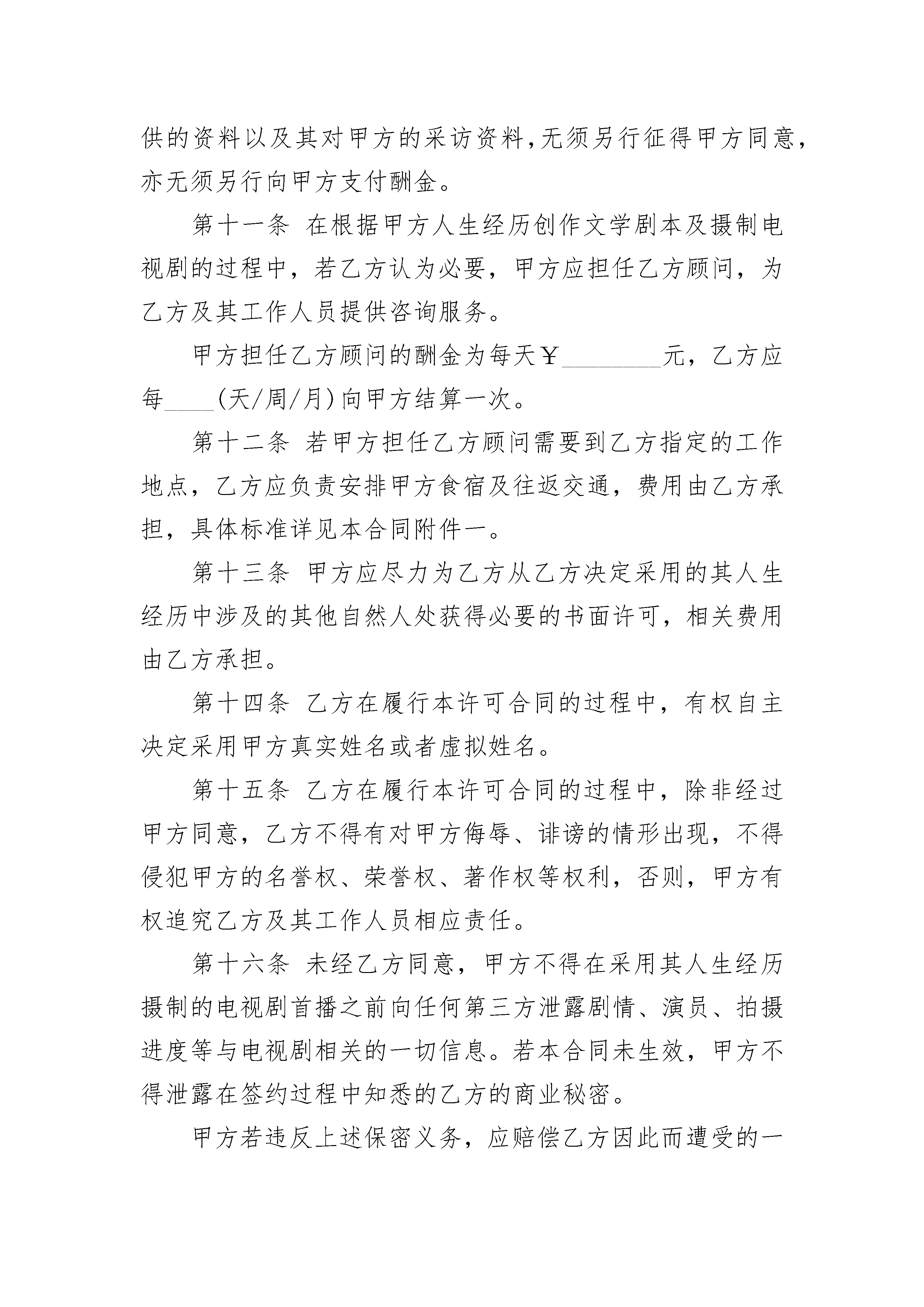 供的资料以及其对甲方的采访资料,无须另行征得甲方同意,亦无须另行向甲方支付酬金。

第十一条 在根据甲方人生经历创作文学剧本及摄制电视剧的过程中，若乙方认为必要，甲方应担任乙方顾问，为乙方及其工作人员提供咨询服务。

甲方担任乙方顾问的酬金为每天￥________元，乙方应每____(天/周/月)向甲方结算一次。

第十二条 若甲方担任乙方顾问需要到乙方指定的工作地点，乙方应负责安排甲方食宿及往返交通，费用由乙方承担，具体标准详见本合同附件一。

第十三条 甲方应尽力为乙方从乙方决定采用的其人生经历中涉及的其他自然人处获得必要的书面许可，相关费用由乙方承担。

第十四条 乙方在履行本许可合同的过程中，有权自主决定采用甲方真实姓名或者虚拟姓名。

第十五条 乙方在履行本许可合同的过程中，除非经过甲方同意，乙方不得有对甲方侮辱、诽谤的情形出现，不得侵犯甲方的名誉权、荣誉权、著作权等权利，否则，甲方有权追究乙方及其工作人员相应责任。

第十六条 未经乙方同意，甲方不得在采用其人生经历摄制的电视剧首播之前向任何第三方泄露剧情、演员、拍摄进度等与电视剧相关的一切信息。若本合同未生效，甲方不得泄露在签约过程中知悉的乙方的商业秘密。

甲方若违反上述保密义务，应赔偿乙方因此而遭受的一